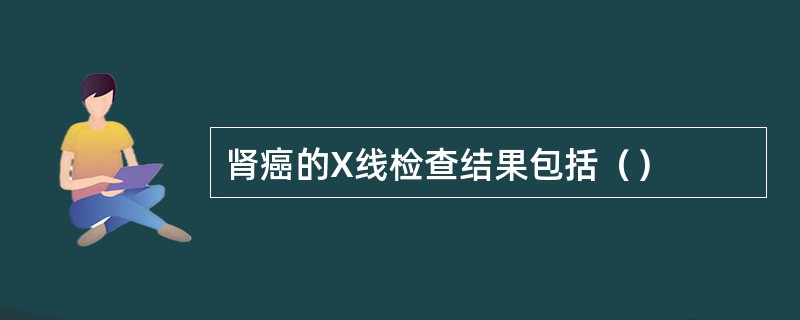 肾癌的X线检查结果包括（）